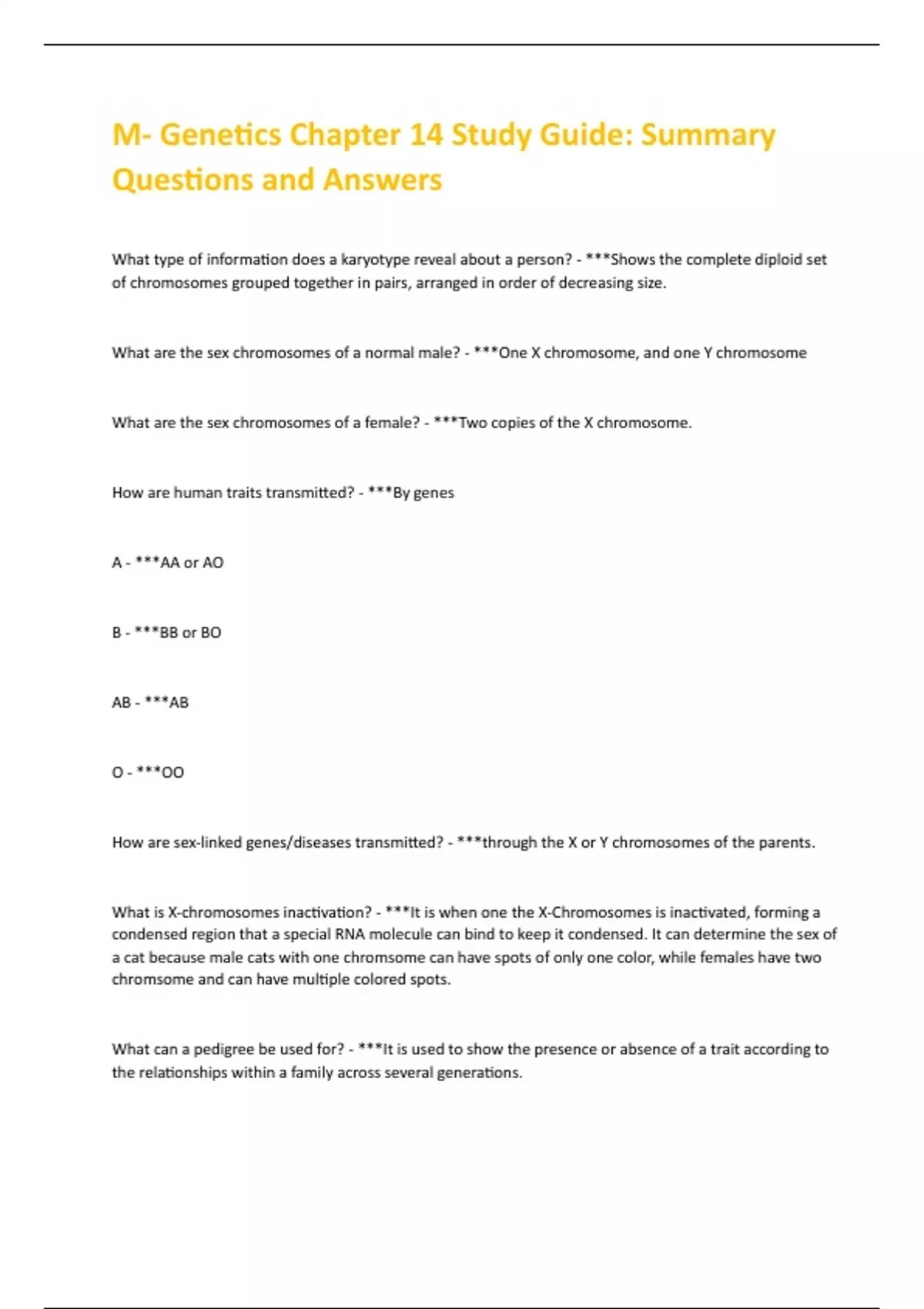 M- Genetics Chapter 14 Study Guide: Summary Questions and Answers

What type of information does a karyotype reveal about a person? - ***Shows the complete diploid set of chromosomes grouped together in pairs, arranged in order of decreasing size.

What are the sex chromosomes of a normal male? - ***One X chromosome, and one Y chromosome

What are the sex chromosomes of a female? - ***Two copies of the X chromosome.

How are human traits transmitted? - ***By genes

A - ***AA or AO

B - ***BB or BO

AB - ***AB

O - ***OO

How are sex-linked genes/diseases transmitted? - ***through the X or Y chromosomes of the parents.

What is X-chromosomes inactivation? - ***It is when one the X-Chromosomes is inactivated, forming a condensed region that a special RNA molecule can bind to keep it condensed. It can determine the sex of a cat because male cats with one chromsome can have spots of only one color, while females have two chromsome and can have multiple colored spots.

What can a pedigree be used for? - ***It is used to show the presence or absence of a trait according to the relationships within a family across several generations.